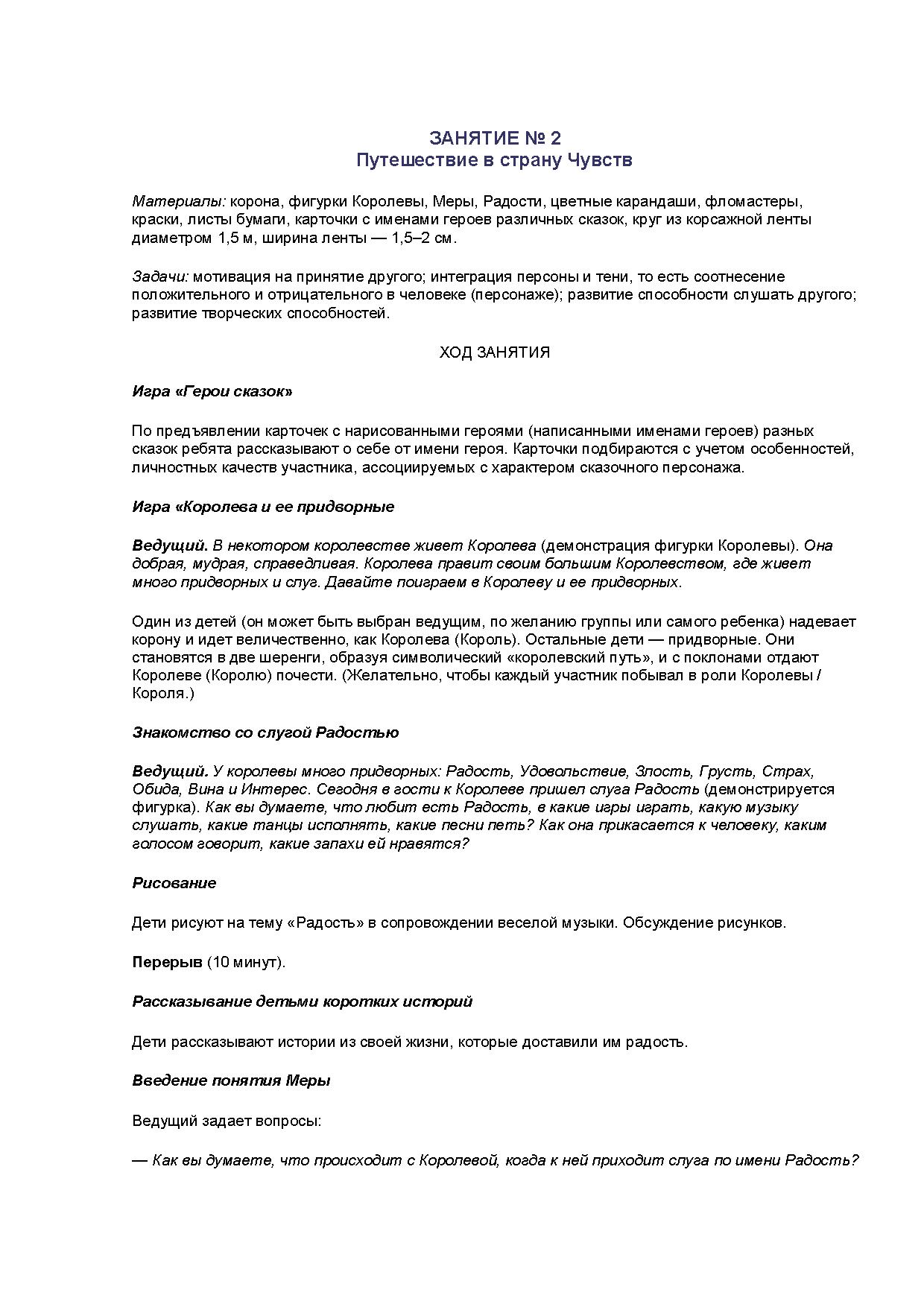 ЗАНЯТИЕ № 2
Путешествие в страну Чувств

Материалы: корона, фигурки Королевы, Меры, Радости, цветные карандаши, фломастеры, краски, листы бумаги, карточки с именами героев различных сказок, круг из корсажной ленты диаметром 1,5 м, ширина ленты — 1,5–2 см.

Задачи: мотивация на принятие другого; интеграция персоны и тени, то есть соотнесение положительного и отрицательного в человеке (персонаже); развитие способности слушать другого; развитие творческих способностей.

ХОД ЗАНЯТИЯ

Игра «Герои сказок»

По предъявлении карточек с нарисованными героями (написанными именами героев) разных сказок ребята рассказывают о себе от имени героя. Карточки подбираются с учетом особенностей, личностных качеств участника, ассоциируемых с характером сказочного персонажа.

Игра «Королева и ее придворные

Ведущий. В некотором королевстве живет Королева (демонстрация фигурки Королевы). Она добрая, мудрая, справедливая. Королева правит своим большим Королевством, где живет много придворных и слуг. Давайте поиграем в Королеву и ее придворных.

Один из детей (он может быть выбран ведущим, по желанию группы или самого ребенка) надевает корону и идет величественно, как Королева (Король). Остальные дети — придворные. Они становятся в две шеренги, образуя символический «королевский путь», и с поклонами отдают Королеве (Королю) почести. (Желательно, чтобы каждый участник побывал в роли Королевы / Короля.)

Знакомство со слугой Радостью

Ведущий. У королевы много придворных: Радость, Удовольствие, Злость, Грусть, Страх, Обида, Вина и Интерес. Сегодня в гости к Королеве пришел слуга Радость (демонстрируется фигурка). Как вы думаете, что любит есть Радость, в какие игры играть, какую музыку слушать, какие танцы исполнять, какие песни петь? Как она прикасается к человеку, каким голосом говорит, какие запахи ей нравятся?

Рисование

Дети рисуют на тему «Радость» в сопровождении веселой музыки. Обсуждение рисунков.

Перерыв (10 минут).

Рассказывание детьми коротких историй

Дети рассказывают истории из своей жизни, которые доставили им радость.

Введение понятия Меры

Ведущий задает вопросы:

— Как вы думаете, что происходит с Королевой, когда к ней приходит слуга по имени Радость?